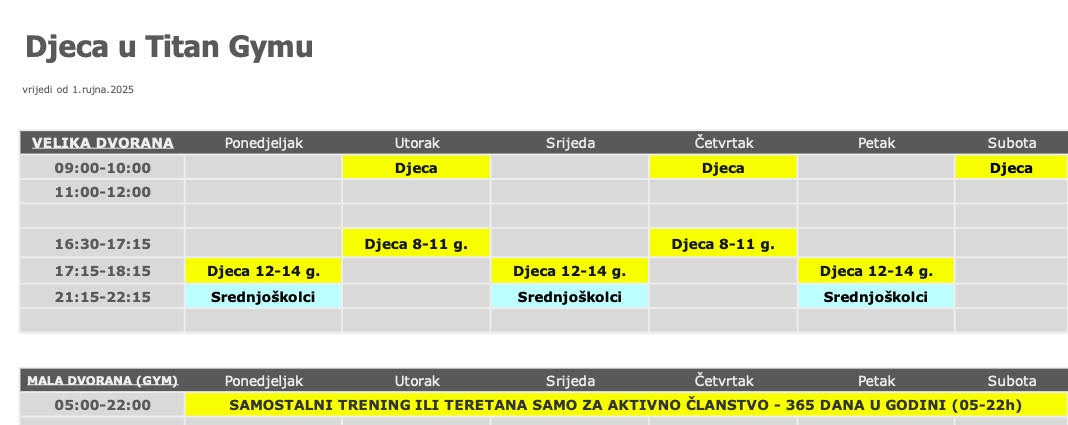 Djeca u Titan Gymu

vrijedi od 1.rujna.2025

| VELIKA DVORANA | Ponedjeljak | Utorak | Srijeda | Četvrtak | Petak | Subota |
|---|---|---|---|---|---|---|
| 09:00-10:00 | | Djeca | | Djeca | | Djeca |
| 11:00-12:00 | | | | | | |
| | | | | | | |
| 16:30-17:15 | | Djeca 8-11 g. | | Djeca 8-11 g. | | |
| 17:15-18:15 | Djeca 12-14 g. | | Djeca 12-14 g. | | Djeca 12-14 g. | |
| 21:15-22:15 | Srednjoškolci | | Srednjoškolci | | Srednjoškolci | |
| | | | | | | |

| MALA DVORANA (GYM) | Ponedjeljak | Utorak | Srijeda | Četvrtak | Petak | Subota |
|---|---|---|---|---|---|---|
| 05:00-22:00 | SAMOSTALNI TRENING ILI TERETANA SAMO ZA AKTIVNO ČLANSTVO - 365 DANA U GODINI (05-22h) | | | | | |